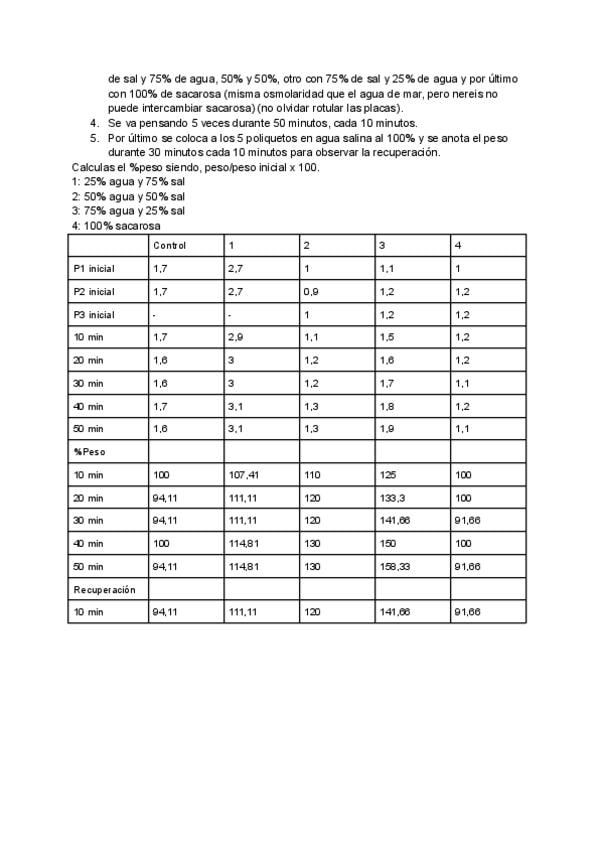 de sal y 75% de agua, 50% y 50%, otro con 75% de sal y 25% de agua y por último con 100% de sacarosa (misma osmolaridad que el agua de mar, pero nereis no puede intercambiar sacarosa) (no olvidar rotular las placas).

4. Se va pensando 5 veces durante 50 minutos, cada 10 minutos.
5. Por último se coloca a los 5 poliquetos en agua salina al 100% y se anota el peso durante 30 minutos cada 10 minutos para observar la recuperación.

Calculas el %peso siendo, peso/peso inicial x 100.
1: 25% agua y 75% sal
2: 50% agua y 50% sal
3: 75% agua y 25% sal
4: 100% sacarosa

| | Control | 1 | 2 | 3 | 4 |
|---|---|---|---|---|---|
| P1 inicial | 1,7 | 2,7 | 1 | 1,1 | 1 |
| P2 inicial | 1,7 | 2,7 | 0,9 | 1,2 | 1,2 |
| P3 inicial | - | - | 1 | 1,2 | 1,2 |
| 10 min | 1,7 | 2,9 | 1,1 | 1,5 | 1,2 |
| 20 min | 1,6 | 3 | 1,2 | 1,6 | 1,2 |
| 30 min | 1,6 | 3 | 1,2 | 1,7 | 1,1 |
| 40 min | 1,7 | 3,1 | 1,3 | 1,8 | 1,2 |
| 50 min | 1,6 | 3,1 | 1,3 | 1,9 | 1,1 |
| %Peso | | | | | |
| 10 min | 100 | 107,41 | 110 | 125 | 100 |
| 20 min | 94,11 | 111,11 | 120 | 133,3 | 100 |
| 30 min | 94,11 | 111,11 | 120 | 141,66 | 91,66 |
| 40 min | 100 | 114,81 | 130 | 150 | 100 |
| 50 min | 94,11 | 114,81 | 130 | 158,33 | 91,66 |
| Recuperación | | | | | |
| 10 min | 94,11 | 111,11 | 120 | 141,66 | 91,66 |